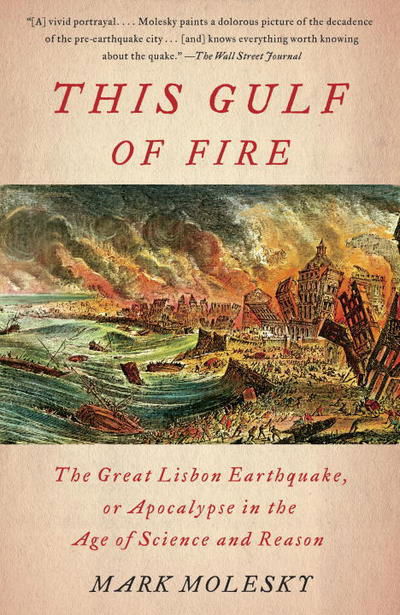 "[A] vivid portrayal. . . . Molesky paints a dolorous picture of the decadence of the pre-earthquake city . . . [and] knows everything worth knowing about the quake." —The Wall Street Journal

THIS GULF OF FIRE

The Great Lisbon Earthquake, or Apocalypse in the Age of Science and Reason

MARK MOLESKY